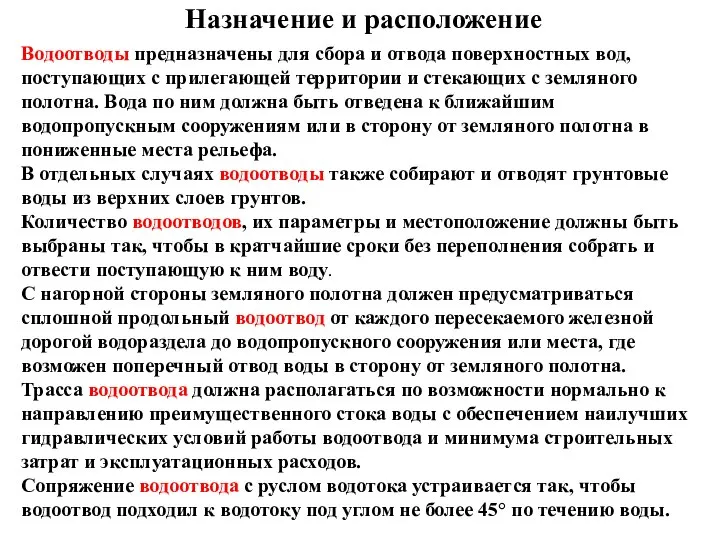 Назначение и расположение

Водоотводы предназначены для сбора и отвода поверхностных вод, поступающих с прилегающей территории и стекающих с земляного полотна. Вода по ним должна быть отведена к ближайшим водопропускным сооружениям или в сторону от земляного полотна в пониженные места рельефа.
В отдельных случаях водоотводы также собирают и отводят грунтовые воды из верхних слоев грунтов.
Количество водоотводов, их параметры и местоположение должны быть выбраны так, чтобы в кратчайшие сроки без переполнения собрать и отвести поступающую к ним воду.
С нагорной стороны земляного полотна должен предусматриваться сплошной продольный водоотвод от каждого пересекаемого железной дорогой водораздела до водопропускного сооружения или места, где возможен поперечный отвод воды в сторону от земляного полотна.
Трасса водоотвода должна располагаться по возможности нормально к направлению преимущественного стока воды с обеспечением наилучших гидравлических условий работы водоотвода и минимума строительных затрат и эксплуатационных расходов.
Сопряжение водоотвода с руслом водотока устраивается так, чтобы водоотвод подходил к водотоку под углом не более 45° по течению воды.